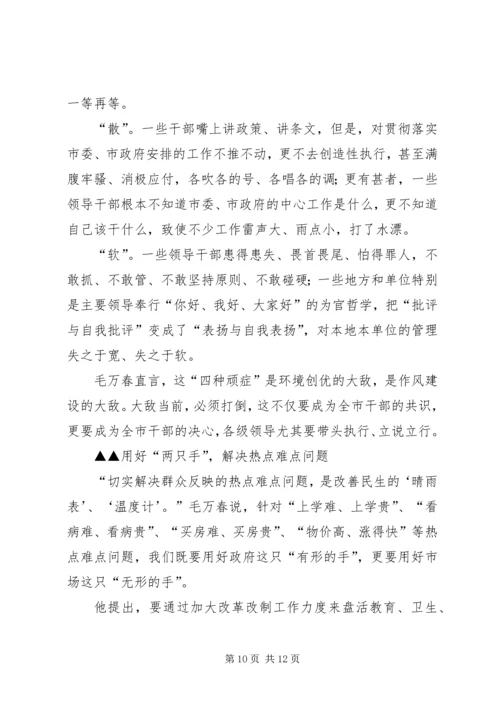 一等再等。

“散”。一些干部嘴上讲政策、讲条文，但是，对贯彻落实市委、市政府安排的工作不推不动，更不去创造性执行，甚至满腹牢骚、消极应付，各吹各的号、各唱各的调；更有甚者，一些领导干部根本不知道市委、市政府的中心工作是什么，更不知道自己该干什么，致使不少工作雷声大、雨点小，打了水漂。

“软”。一些领导干部患得患失、畏首畏尾、怕得罪人，不敢抓、不敢管、不敢坚持原则、不敢碰硬；一些地方和单位特别是主要领导奉行“你好、我好、大家好”的为官哲学，把“批评与自我批评”变成了“表扬与自我表扬”，对本地本单位的管理失之于宽、失之于软。

毛万春直言，这“四种顽症”是环境创优的大敌，是作风建设的大敌。大敌当前，必须打倒，这不仅要成为全市干部的共识，更要成为全市干部的决心，各级领导尤其要带头执行、立说立行。

▲▲用好“两只手”，解决热点难点问题

“切实解决群众反映的热点难点问题，是改善民生的‘晴雨表’、‘温度计’。”毛万春说，针对“上学难、上学贵”、“看病难、看病贵”、“买房难、买房贵”、“物价高、涨得快”等热点难点问题，我们既要用好政府这只“有形的手”，更要用好市场这只“无形的手”。

他提出，要通过加大改革改制工作力度来盘活教育、卫生、

第 10 页 共 12 页